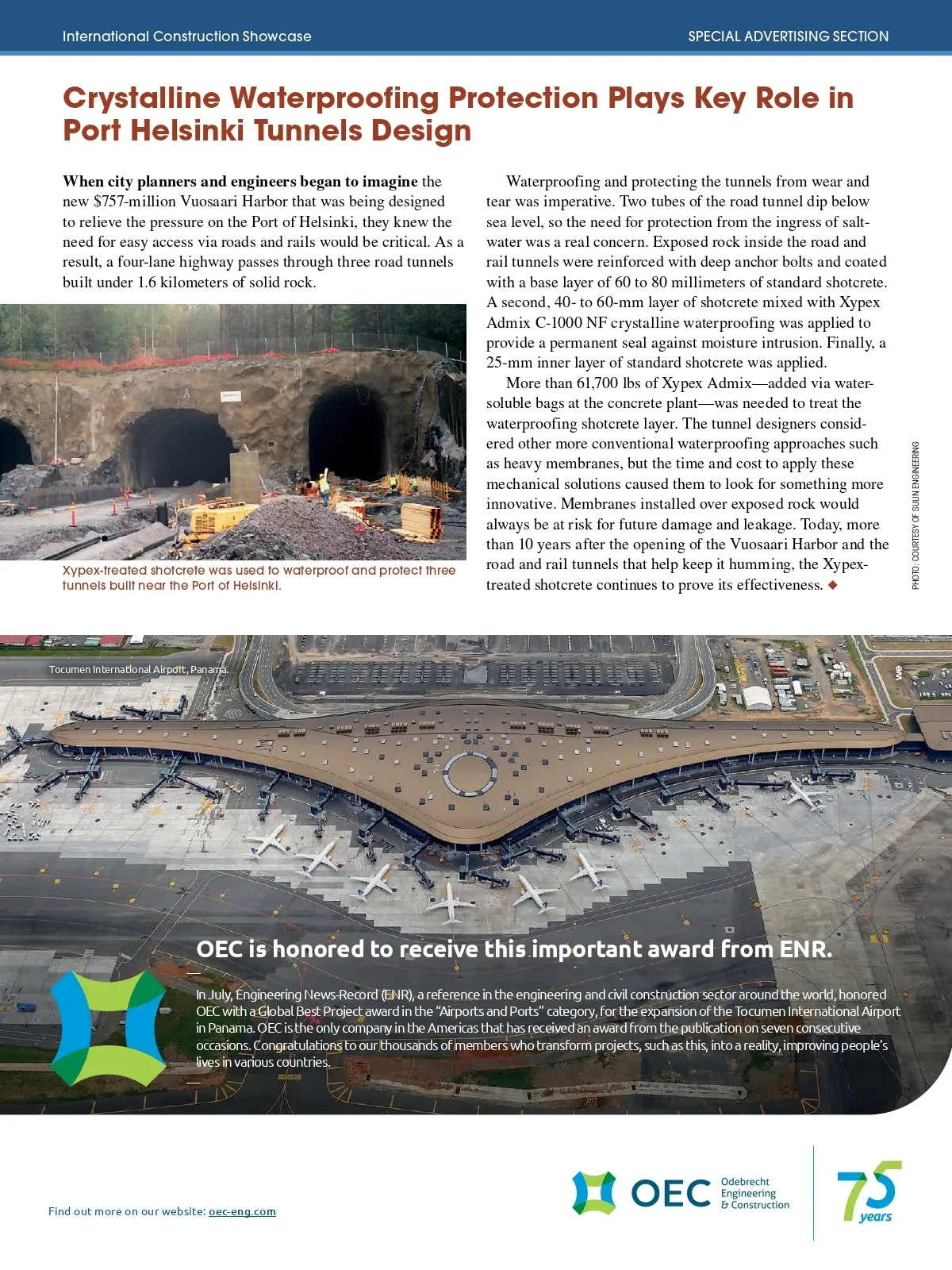 International Construction Showcase

SPECIAL ADVERTISING SECTION

Crystalline Waterproofing Protection Plays Key Role in Port Helsinki Tunnels Design

When city planners and engineers began to imagine the new \$757-million Vuosaari Harbor that was being designed to relieve the pressure on the Port of Helsinki, they knew the need for easy access via roads and rails would be critical. As a result, a four-lane highway passes through three road tunnels built under 1.6 kilometers of solid rock.

Xypex-treated shotcrete was used to waterproof and protect three tunnels built near the Port of Helsinki.

Waterproofing and protecting the tunnels from wear and tear was imperative. Two tubes of the road tunnel dip below sea level, so the need for protection from the ingress of saltwater was a real concern. Exposed rock inside the road and rail tunnels were reinforced with deep anchor bolts and coated with a base layer of 60 to 80 millimeters of standard shotcrete. A second, 40- to 60-mm layer of shotcrete mixed with Xypex Admix C-1000 NF crystalline waterproofing was applied to provide a permanent seal against moisture intrusion. Finally, a 25-mm inner layer of standard shotcrete was applied.

More than 61,700 lbs of Xypex Admix—added via water-soluble bags at the concrete plant—was needed to treat the waterproofing shotcrete layer. The tunnel designers considered other more conventional waterproofing approaches such as heavy membranes, but the time and cost to apply these mechanical solutions caused them to look for something more innovative. Membranes installed over exposed rock would always be at risk for future damage and leakage. Today, more than 10 years after the opening of the Vuosaari Harbor and the road and rail tunnels that help keep it humming, the Xypex-treated shotcrete continues to prove its effectiveness. ◆

PHOTO: COURTESY OF SULIN ENGINEERING

Tocumen International Airport, Panama.

OEC is honored to receive this important award from ENR.

In July, Engineering News-Record (ENR), a reference in the engineering and civil construction sector around the world, honored OEC with a Global Best Project award in the "Airports and Ports" category, for the expansion of the Tocumen International Airport in Panama. OEC is the only company in the Americas that has received an award from the publication on seven consecutive occasions. Congratulations to our thousands of members who transform projects, such as this, into a reality, improving people's lives in various countries.

Find out more on our website: oec-eng.com

OEC Odebrecht Engineering & Construction

75 years